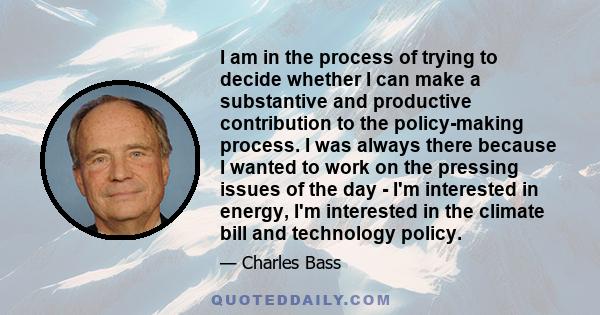 I am in the process of trying to decide whether I can make a substantive and productive contribution to the policy-making process. I was always there because I wanted to work on the pressing issues of the day - I'm interested in energy, I'm interested in the climate bill and technology policy.

— Charles Bass

QUOTEDDAILY.COM